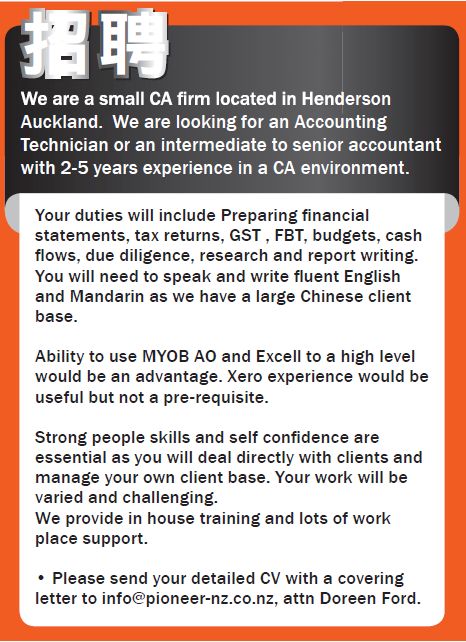 招聘

We are a small CA firm located in Henderson Auckland. We are looking for an Accounting Technician or an intermediate to senior accountant with 2-5 years experience in a CA environment.

Your duties will include Preparing financial statements, tax returns, GST , FBT, budgets, cash flows, due diligence, research and report writing. You will need to speak and write fluent English and Mandarin as we have a large Chinese client base.

Ability to use MYOB AO and Excell to a high level would be an advantage. Xero experience would be useful but not a pre-requisite.

Strong people skills and self confidence are essential as you will deal directly with clients and manage your own client base. Your work will be varied and challenging.
We provide in house training and lots of work place support.

• Please send your detailed CV with a covering letter to info@pioneer-nz.co.nz, attn Doreen Ford.